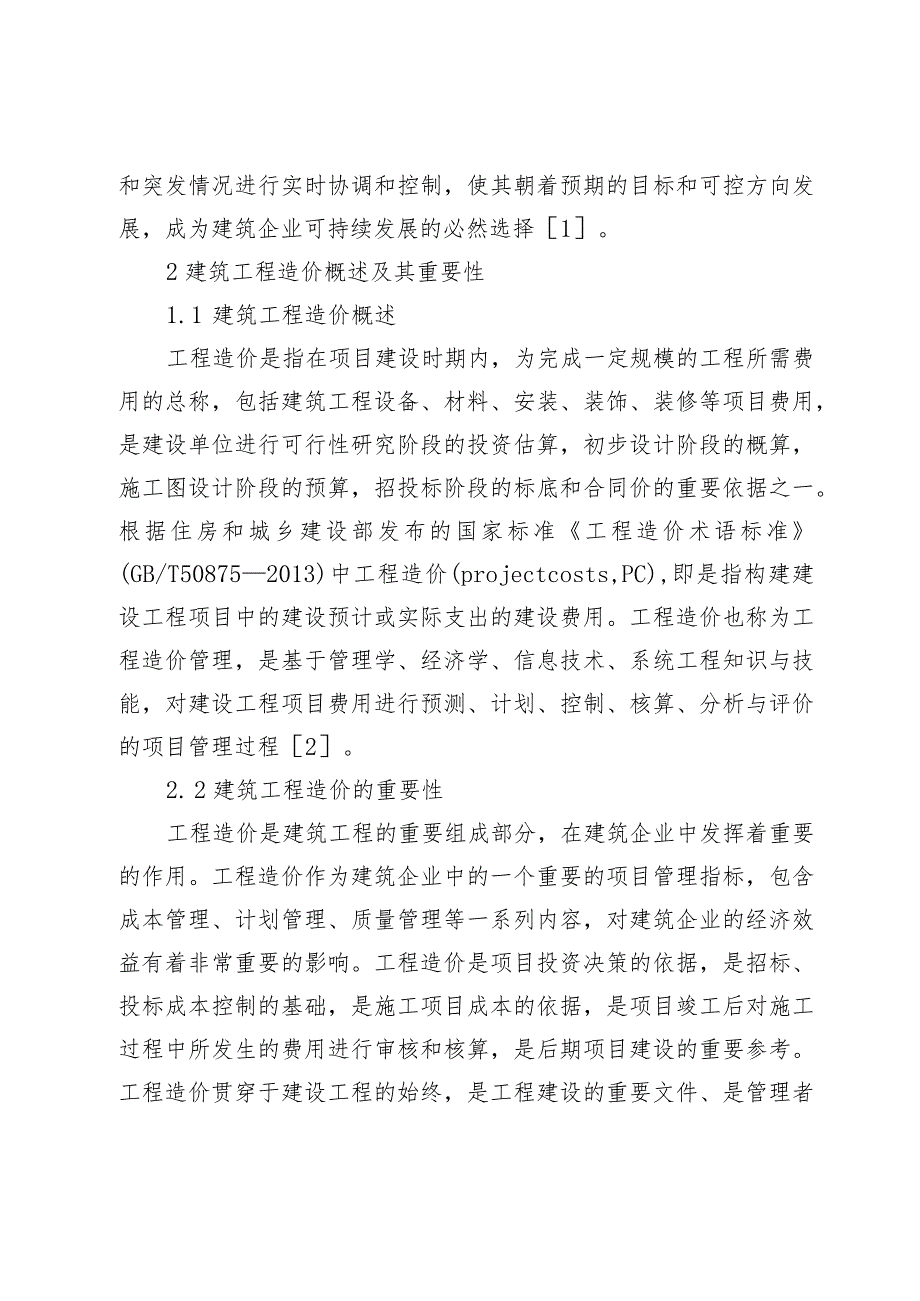 和突发情况进行实时协调和控制，使其朝着预期的目标和可控方向发展，成为建筑企业可持续发展的必然选择［1］。

2 建筑工程造价概述及其重要性

1.1 建筑工程造价概述

工程造价是指在项目建设时期内，为完成一定规模的工程所需费用的总称，包括建筑工程设备、材料、安装、装饰、装修等项目费用，是建设单位进行可行性研究阶段的投资估算，初步设计阶段的概算，施工图设计阶段的预算，招投标阶段的标底和合同价的重要依据之一。根据住房和城乡建设部发布的国家标准《工程造价术语标准》(GB/T50875—2013)中工程造价(projectcosts,PC),即是指构建建设工程项目中的建设预计或实际支出的建设费用。工程造价也称为工程造价管理，是基于管理学、经济学、信息技术、系统工程知识与技能，对建设工程项目费用进行预测、计划、控制、核算、分析与评价的项目管理过程［2］。

2.2 建筑工程造价的重要性

工程造价是建筑工程的重要组成部分，在建筑企业中发挥着重要的作用。工程造价作为建筑企业中的一个重要的项目管理指标，包含成本管理、计划管理、质量管理等一系列内容，对建筑企业的经济效益有着非常重要的影响。工程造价是项目投资决策的依据，是招标、投标成本控制的基础，是施工项目成本的依据，是项目竣工后对施工过程中所发生的费用进行审核和核算，是后期项目建设的重要参考。工程造价贯穿于建设工程的始终，是工程建设的重要文件、是管理者